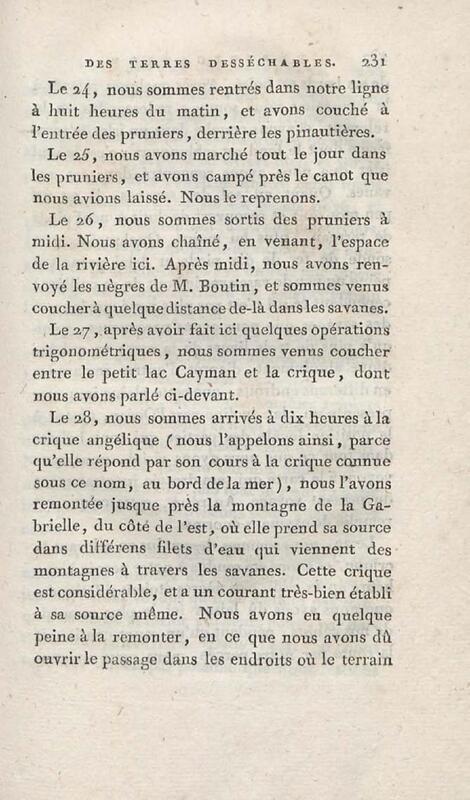 DES TERRES DESSÉCHABLES. 231

Le 24, nous sommes rentrés dans notre ligne à huit heures du matin, et avons couché à l'entrée des pruniers, derrière les pinautières.

Le 25, nous avons marché tout le jour dans les pruniers, et avons campé près le canot que nous avions laissé. Nous le reprenons.

Le 26, nous sommes sortis des pruniers à midi. Nous avons chaîné, en venant, l'espace de la rivière ici. Après midi, nous avons renvoyé les nègres de M. Boutin, et sommes venus coucher à quelque distance de-là dans les savanes.

Le 27, après avoir fait ici quelques opérations trigonométriques, nous sommes venus coucher entre le petit lac Cayman et la crique, dont nous avons parlé ci-devant.

Le 28, nous sommes arrivés à dix heures à la crique angélique (nous l'appelons ainsi, parce qu'elle répond par son cours à la crique connue sous ce nom, au bord de la mer), nous l'avons remontée jusque près la montagne de la Gabrielle, du côté de l'est, où elle prend sa source dans différens filets d'eau qui viennent des montagnes à travers les savanes. Cette crique est considérable, et a un courant très-bien établi à sa source même. Nous avons eu quelque peine à la remonter, en ce que nous avons dû ouvrir le passage dans les endroits où le terrain